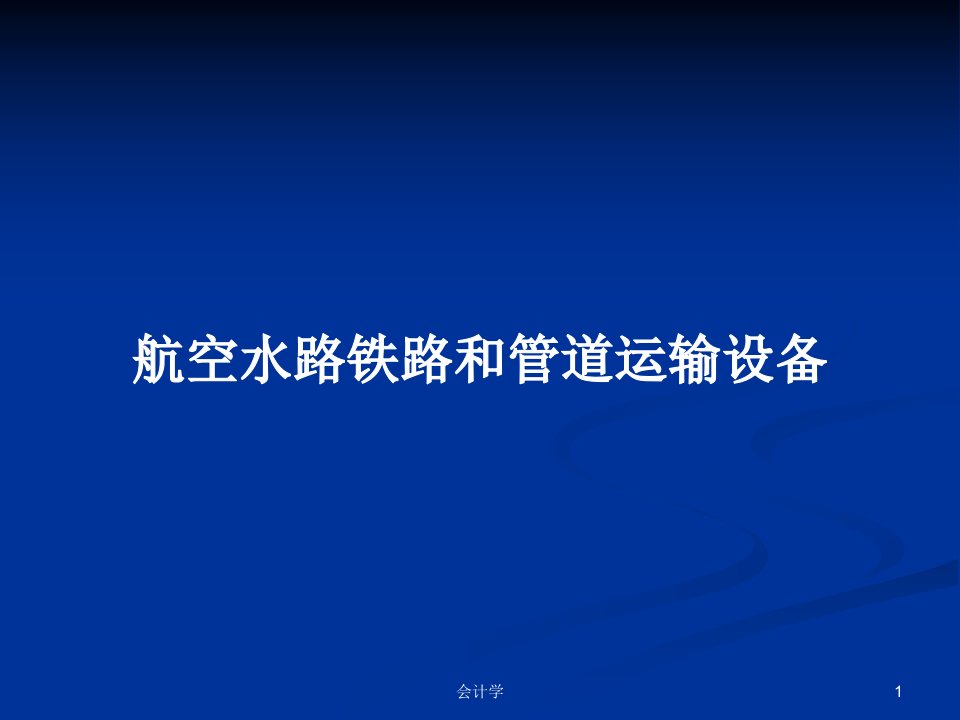 航空水路铁路和管道运输设备

会计学

1